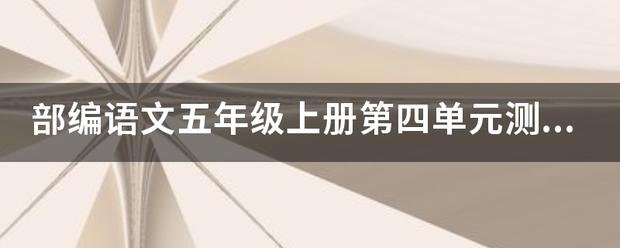 部编语文五年级上册第四单元测...